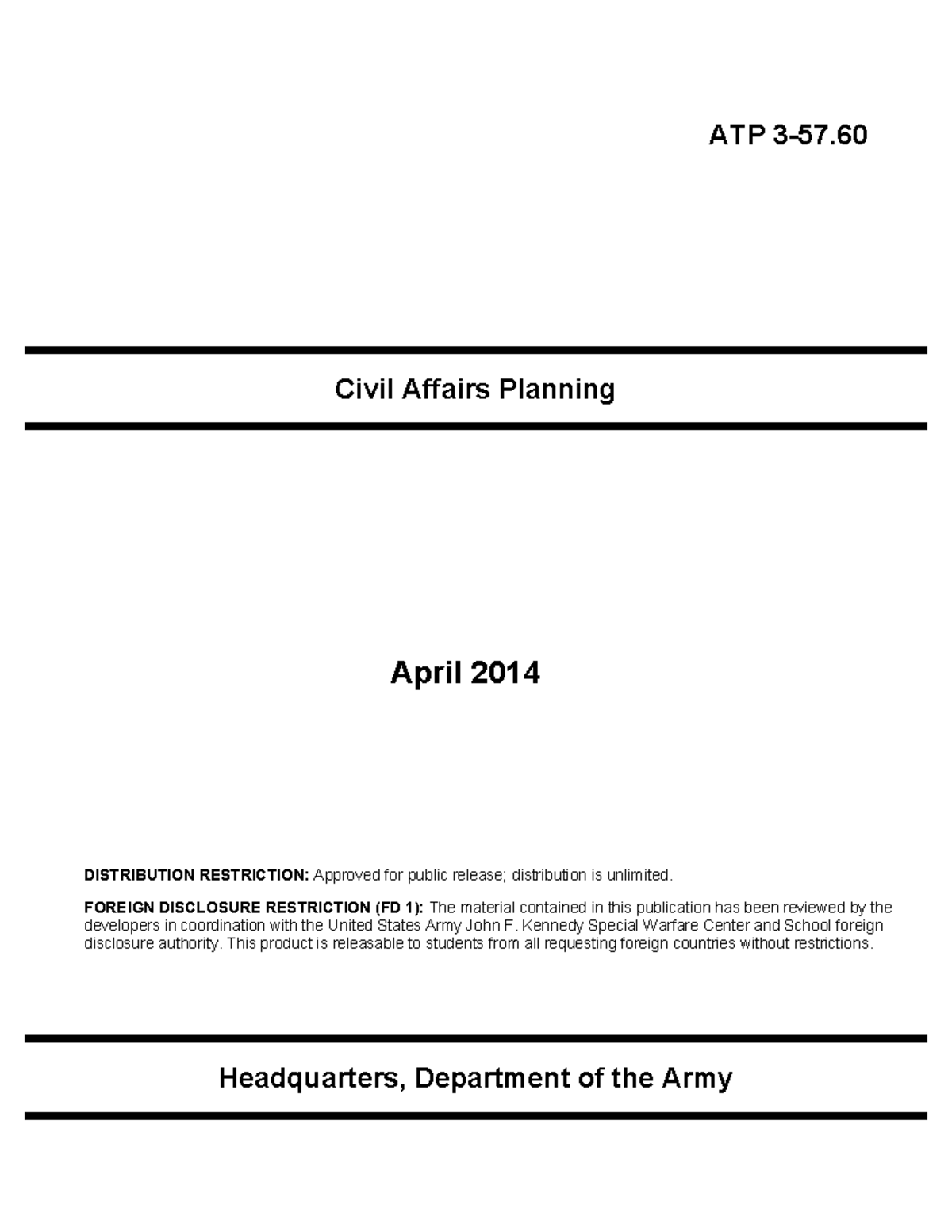 ATP 3-57.60

Civil Affairs Planning

April 2014

DISTRIBUTION RESTRICTION: Approved for public release; distribution is unlimited.

FOREIGN DISCLOSURE RESTRICTION (FD 1): The material contained in this publication has been reviewed by the developers in coordination with the United States Army John F. Kennedy Special Warfare Center and School foreign disclosure authority. This product is releasable to students from all requesting foreign countries without restrictions.

Headquarters, Department of the Army